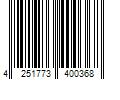 4 251773 400368